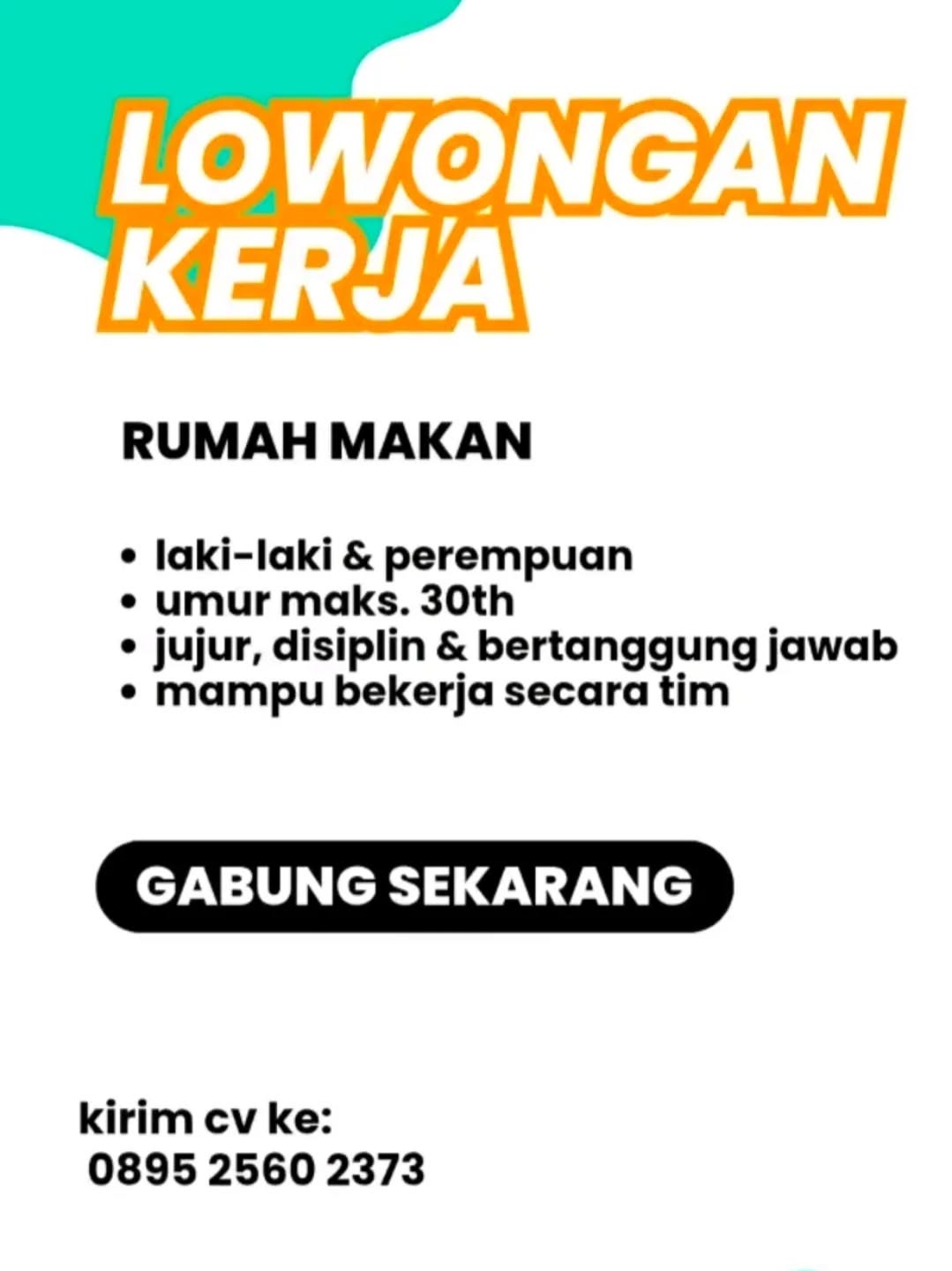 LOWONGAN KERJA

RUMAH MAKAN

• laki-laki & perempuan
• umur maks. 30th
• jujur, disiplin & bertanggung jawab
• mampu bekerja secara tim

GABUNG SEKARANG

kirim cv ke:
0895 2560 2373